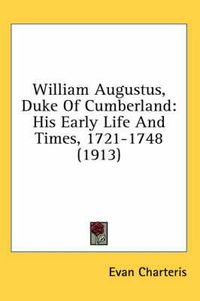 William Augustus, Duke Of Cumberland: His Early Life And Times, 1721-1748 (1913)

Evan Charteris